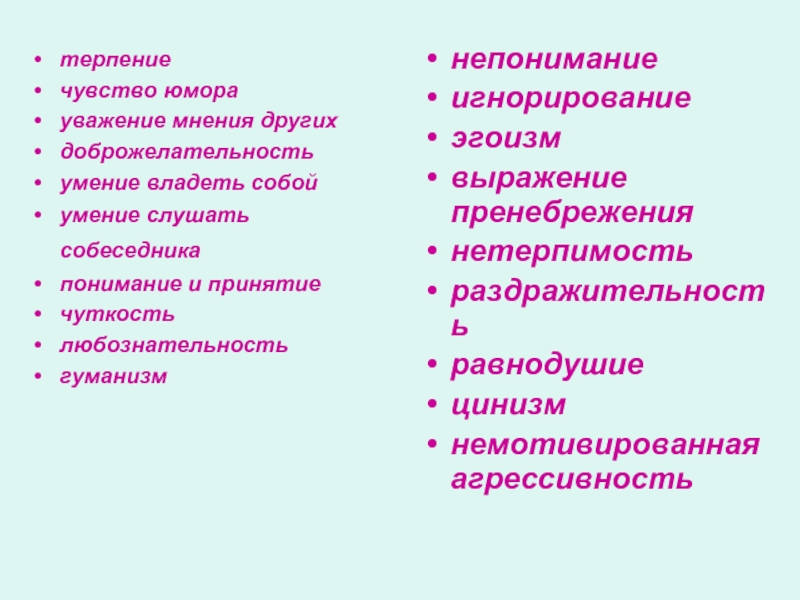 • терпение
• чувство юмора
• уважение мнения других
• доброжелательность
• умение владеть собой
• умение слушать собеседника
• понимание и принятие
• чуткость
• любознательность
• гуманизм

• непонимание
• игнорирование
• эгоизм
• выражение пренебрежения
• нетерпимость
• раздражительность
• равнодушие
• цинизм
• немотивированная агрессивность